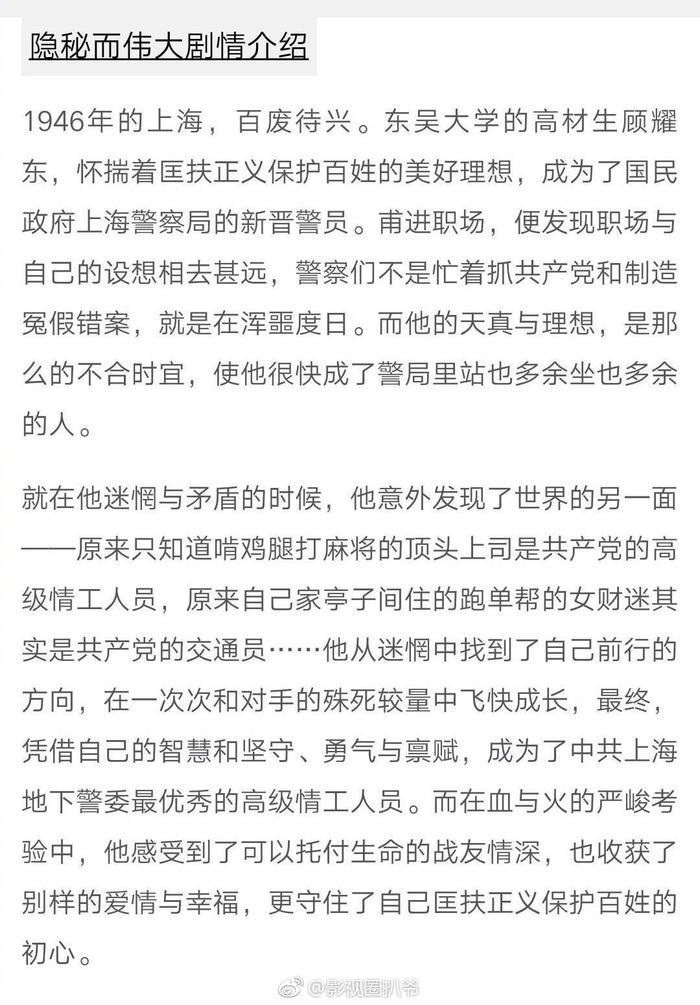 隐秘而伟大剧情介绍

1946年的上海，百废待兴。东吴大学的高材生顾耀东，怀揣着匡扶正义保护百姓的美好理想，成为了国民政府上海警察局的新晋警员。甫进职场，便发现职场与自己的设想相去甚远，警察们不是忙着抓共产党和制造冤假错案，就是在浑噩度日。而他的天真与理想，是那么的不合时宜，使他很快成了警局里站也多余坐也多余的人。

就在他迷惘与矛盾的时候，他意外发现了世界的另一面——原来只知道啃鸡腿打麻将的顶头上司是共产党的高级情工人员，原来自己家亭子间住的跑单帮的女财迷其实是共产党的交通员……他从迷惘中找到了自己前行的方向，在一次次和对手的殊死较量中飞快成长，最终，凭借自己的智慧和坚守、勇气与禀赋，成为了中共上海地下警委最优秀的高级情工人员。而在血与火的严峻考验中，他感受到了可以托付生命的战友情深，也收获了别样的爱情与幸福，更守住了自己匡扶正义保护百姓的初心。

@影视圈扒爷